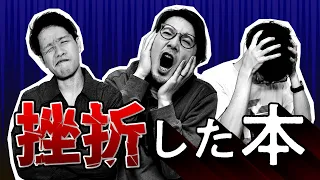 挫折した本